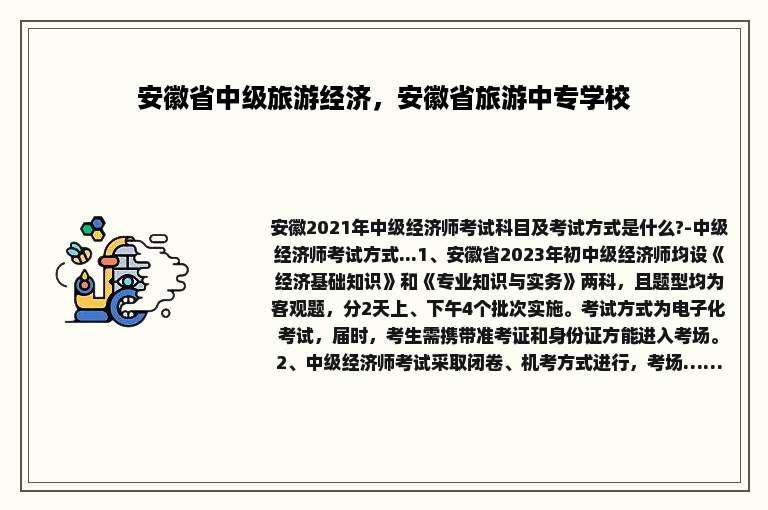 安徽省中级旅游经济，安徽省旅游中专学校

安徽2021年中级经济师考试科目及考试方式是什么?-中级经济师考试方式...1、安徽省2023年初中级经济师均设《经济基础知识》和《专业知识与实务》两科，且题型均为客观题，分2天上、下午4个批次实施。考试方式为电子化考试，届时，考生需携带准考证和身份证方能进入考场。2、中级经济师考试采取闭卷、机考方式进行，考场......